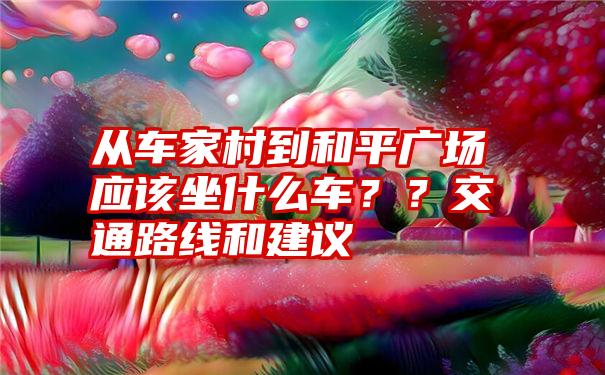 从车家村到和平广场应该坐什么车？？交通路线和建议